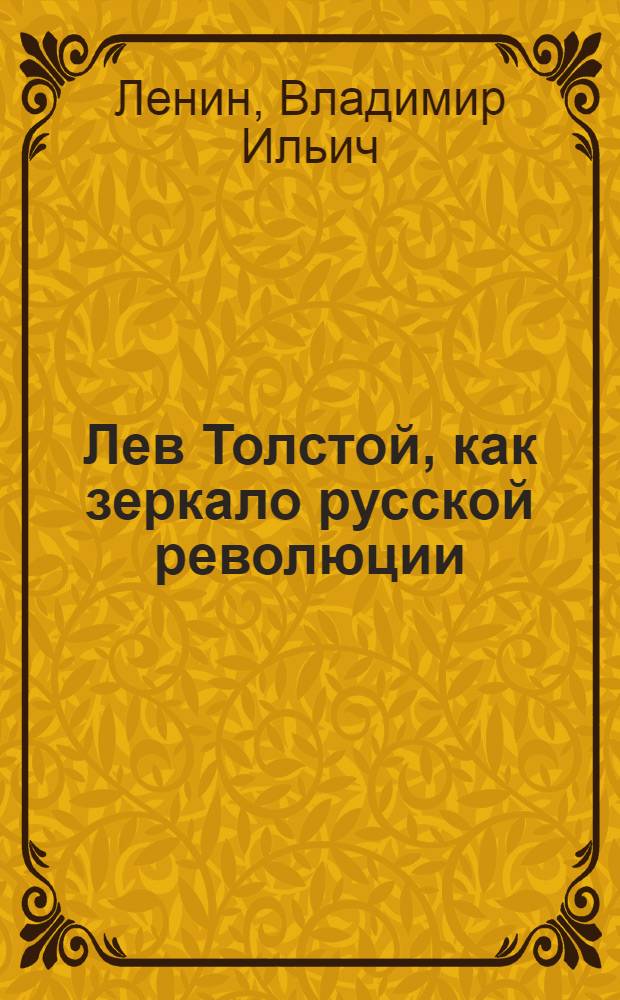 Ленин, Владимир Ильич

Лев Толстой, как зеркало русской революции